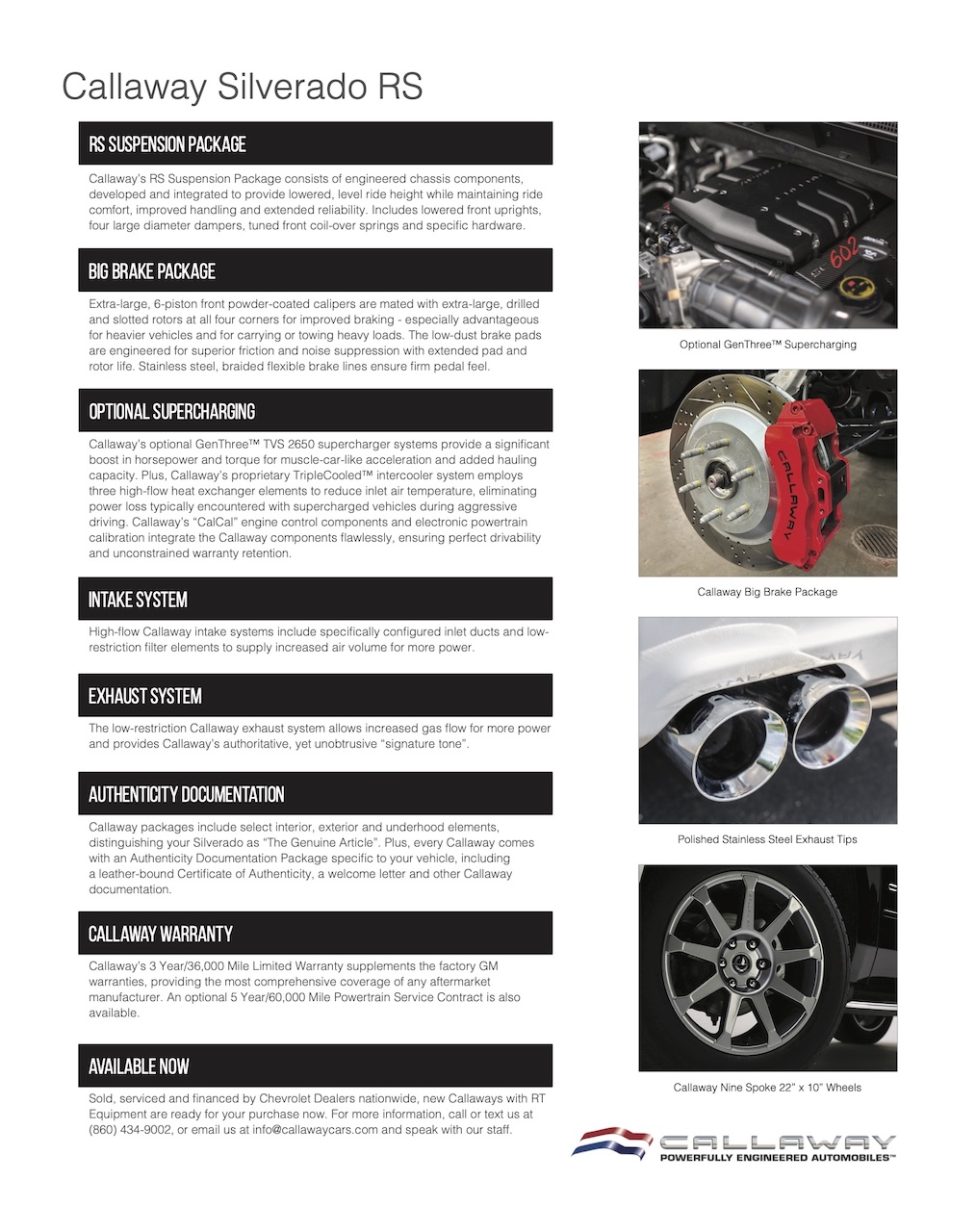 Callaway Silverado RS

RS SUSPENSION PACKAGE

Callaway's RS Suspension Package consists of engineered chassis components, developed and integrated to provide lowered, level ride height while maintaining ride comfort, improved handling and extended reliability. Includes lowered front uprights, four large diameter dampers, tuned front coil-over springs and specific hardware.

BIG BRAKE PACKAGE

Extra-large, 6-piston front powder-coated calipers are mated with extra-large, drilled and slotted rotors at all four corners for improved braking - especially advantageous for heavier vehicles and for carrying or towing heavy loads. The low-dust brake pads are engineered for superior friction and noise suppression with extended pad and rotor life. Stainless steel, braided flexible brake lines ensure firm pedal feel.

OPTIONAL SUPERCHARGING

Callaway's optional GenThree™ TVS 2650 supercharger systems provide a significant boost in horsepower and torque for muscle-car-like acceleration and added hauling capacity. Plus, Callaway's proprietary TripleCooled™ intercooler system employs three high-flow heat exchanger elements to reduce inlet air temperature, eliminating power loss typically encountered with supercharged vehicles during aggressive driving. Callaway's "CalCal" engine control components and electronic powertrain calibration integrate the Callaway components flawlessly, ensuring perfect drivability and unconstrained warranty retention.

INTAKE SYSTEM

High-flow Callaway intake systems include specifically configured inlet ducts and low-restriction filter elements to supply increased air volume for more power.

EXHAUST SYSTEM

The low-restriction Callaway exhaust system allows increased gas flow for more power and provides Callaway's authoritative, yet unobtrusive "signature tone".

AUTHENTICITY DOCUMENTATION

Callaway packages include select interior, exterior and underhood elements, distinguishing your Silverado as "The Genuine Article". Plus, every Callaway comes with an Authenticity Documentation Package specific to your vehicle, including a leather-bound Certificate of Authenticity, a welcome letter and other Callaway documentation.

CALLAWAY WARRANTY

Callaway's 3 Year/36,000 Mile Limited Warranty supplements the factory GM warranties, providing the most comprehensive coverage of any aftermarket manufacturer. An optional 5 Year/60,000 Mile Powertrain Service Contract is also available.

AVAILABLE NOW

Sold, serviced and financed by Chevrolet Dealers nationwide, new Callaways with RT Equipment are ready for your purchase now. For more information, call or text us at (860) 434-9002, or email us at info@callawaycars.com and speak with our staff.

602

Optional GenThree™ Supercharging

CALLAWAY

Callaway Big Brake Package

Polished Stainless Steel Exhaust Tips

Callaway Nine Spoke 22" x 10" Wheels

CALLAWAY
POWERFULLY ENGINEERED AUTOMOBILES™